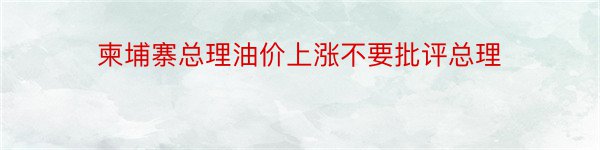 柬埔寨总理油价上涨不要批评总理